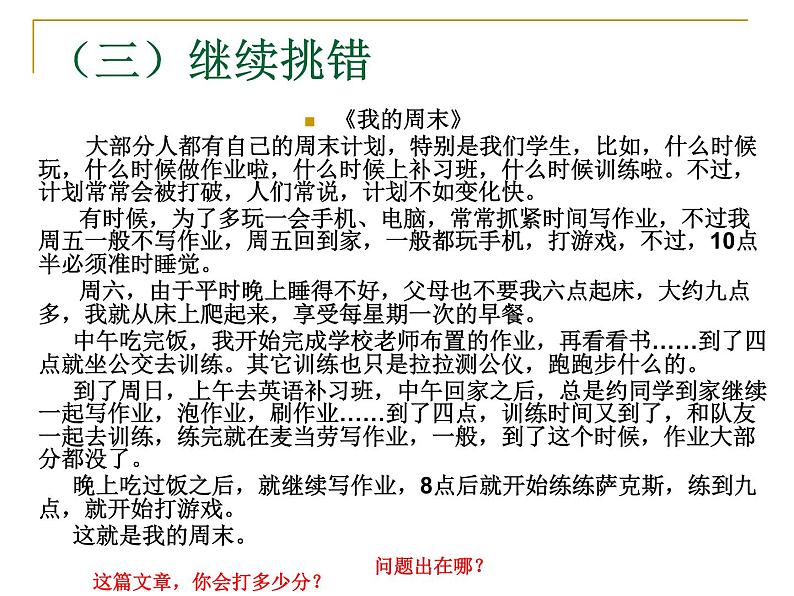 （三）继续挑错

《我的周末》

大部分人都有自己的周末计划，特别是我们学生，比如，什么时候玩，什么时候做作业啦，什么时候上补习班，什么时候训练啦。不过，计划常常会被打破，人们常说，计划不如变化快。

有时候，为了多玩一会手机、电脑，常常抓紧时间写作业，不过我周五一般不写作业，周五回到家，一般都玩手机，打游戏，不过，10点半必须准时睡觉。

周六，由于平时晚上睡得不好，父母也不要我六点起床，大约九点多，我就从床上爬起来，享受每星期一次的早餐。

中午吃完饭，我开始完成学校老师布置的作业，再看看书……到了四点就坐公交去训练。其它训练也只是拉拉测公仪，跑跑步什么的。

到了周日，上午去英语补习班，中午回家之后，总是约同学到家继续一起写作业，泡作业，刷作业……到了四点，训练时间又到了，和队友一起去训练，练完就在麦当劳写作业，一般，到了这个时候，作业大部分都没了。

晚上吃过饭之后，就继续写作业，8点后就开始练练萨克斯，练到九点，就开始打游戏。

这就是我的周末。

问题出在哪？

这篇文章，你会打多少分？